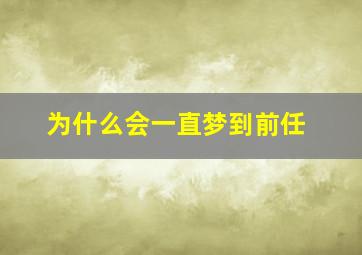 为什么会一直梦到前任